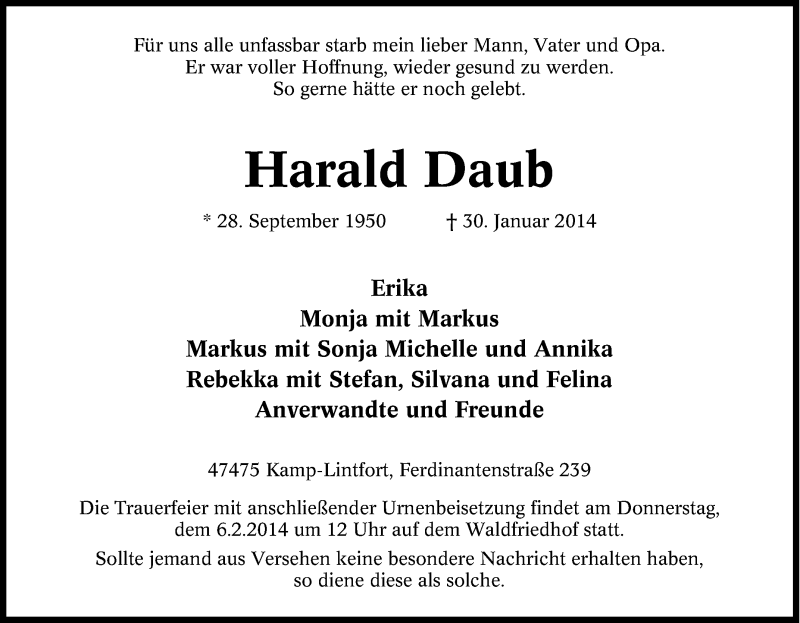 Für uns alle unfassbar starb mein lieber Mann, Vater und Opa.
Er war voller Hoffnung, wieder gesund zu werden.
So gerne hätte er noch gelebt.

Harald Daub

* 28. September 1950 † 30. Januar 2014

Erika
Monja mit Markus
Markus mit Sonja Michelle und Annika
Rebekka mit Stefan, Silvana und Felina
Anverwandte und Freunde

47475 Kamp-Lintfort, Ferdinantenstraße 239

Die Trauerfeier mit anschließender Urnenbeisetzung findet am Donnerstag, dem 6.2.2014 um 12 Uhr auf dem Waldfriedhof statt.

Sollte jemand aus Versehen keine besondere Nachricht erhalten haben, so diene diese als solche.